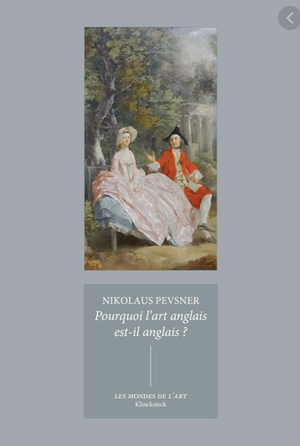 NIKOLAUS PEVSNER
Pourquoi l'art anglais est-il anglais ?

LES MONDES DE L'ART
Klincksieck